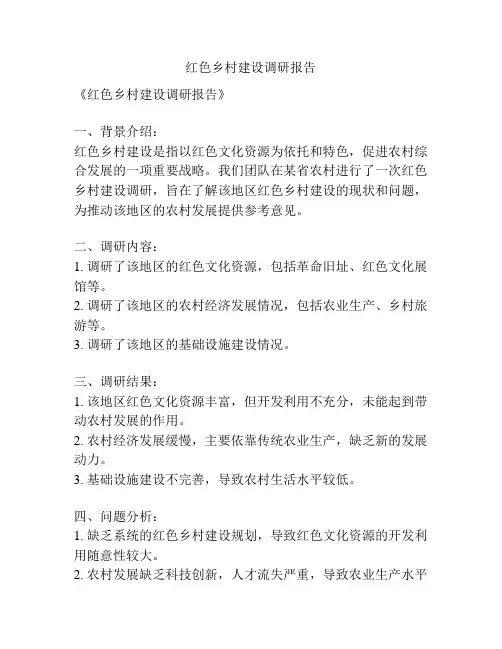 红色乡村建设调研报告

《红色乡村建设调研报告》

一、背景介绍：
红色乡村建设是指以红色文化资源为依托和特色，促进农村综合发展的一项重要战略。我们团队在某省农村进行了一次红色乡村建设调研，旨在了解该地区红色乡村建设的现状和问题，为推动该地区的农村发展提供参考意见。

二、调研内容：
1. 调研了该地区的红色文化资源，包括革命旧址、红色文化展馆等。
2. 调研了该地区的农村经济发展情况，包括农业生产、乡村旅游等。
3. 调研了该地区的基础设施建设情况。

三、调研结果：
1. 该地区红色文化资源丰富，但开发利用不充分，未能起到带动农村发展的作用。
2. 农村经济发展缓慢，主要依靠传统农业生产，缺乏新的发展动力。
3. 基础设施建设不完善，导致农村生活水平较低。

四、问题分析：
1. 缺乏系统的红色乡村建设规划，导致红色文化资源的开发利用随意性较大。
2. 农村发展缺乏科技创新，人才流失严重，导致农业生产水平